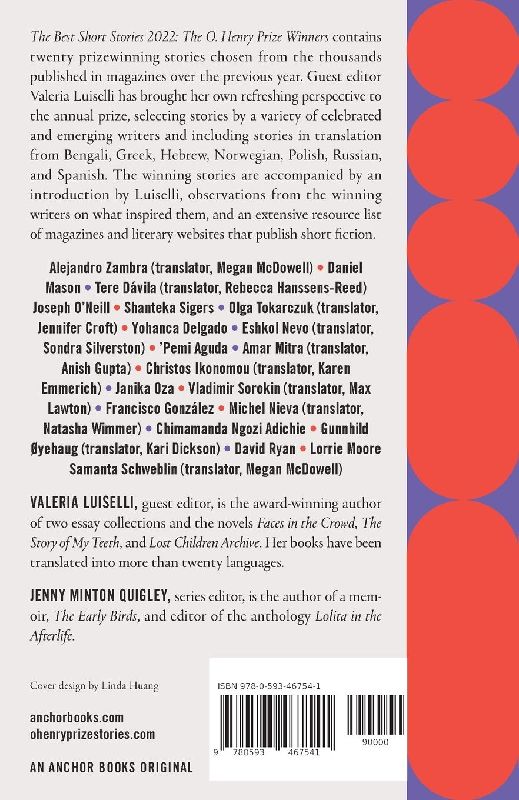 The Best Short Stories 2022: The O. Henry Prize Winners contains twenty prizewinning stories chosen from the thousands published in magazines over the previous year. Guest editor Valeria Luiselli has brought her own refreshing perspective to the annual prize, selecting stories by a variety of celebrated and emerging writers and including stories in translation from Bengali, Greek, Hebrew, Norwegian, Polish, Russian, and Spanish. The winning stories are accompanied by an introduction by Luiselli, observations from the winning writers on what inspired them, and an extensive resource list of magazines and literary websites that publish short fiction.

Alejandro Zambra (translator, Megan McDowell) • Daniel Mason • Tere Dávila (translator, Rebecca Hanssens-Reed) Joseph O'Neill • Shanteka Sigers • Olga Tokarczuk (translator, Jennifer Croft) • Yohanca Delgado • Eshkol Nevo (translator, Sondra Silverston) • 'Pemi Aguda • Amar Mitra (translator, Anish Gupta) • Christos Ikonomou (translator, Karen Emmerich) • Janika Oza • Vladimir Sorokin (translator, Max Lawton) • Francisco González • Michel Nieva (translator, Natasha Wimmer) • Chimamanda Ngozi Adichie • Gunnhild Øyehaug (translator, Kari Dickson) • David Ryan • Lorrie Moore Samanta Schweblin (translator, Megan McDowell)

VALERIA LUISELLI, guest editor, is the award-winning author of two essay collections and the novels Faces in the Crowd, The Story of My Teeth, and Lost Children Archive. Her books have been translated into more than twenty languages.

JENNY MINTON QUIGLEY, series editor, is the author of a memoir, The Early Birds, and editor of the anthology Lolita in the Afterlife.

Cover design by Linda Huang

anchorbooks.com
ohenryprizestories.com

AN ANCHOR BOOKS ORIGINAL

ISBN 978-0-593-46754-1

9 780593 467541

90000